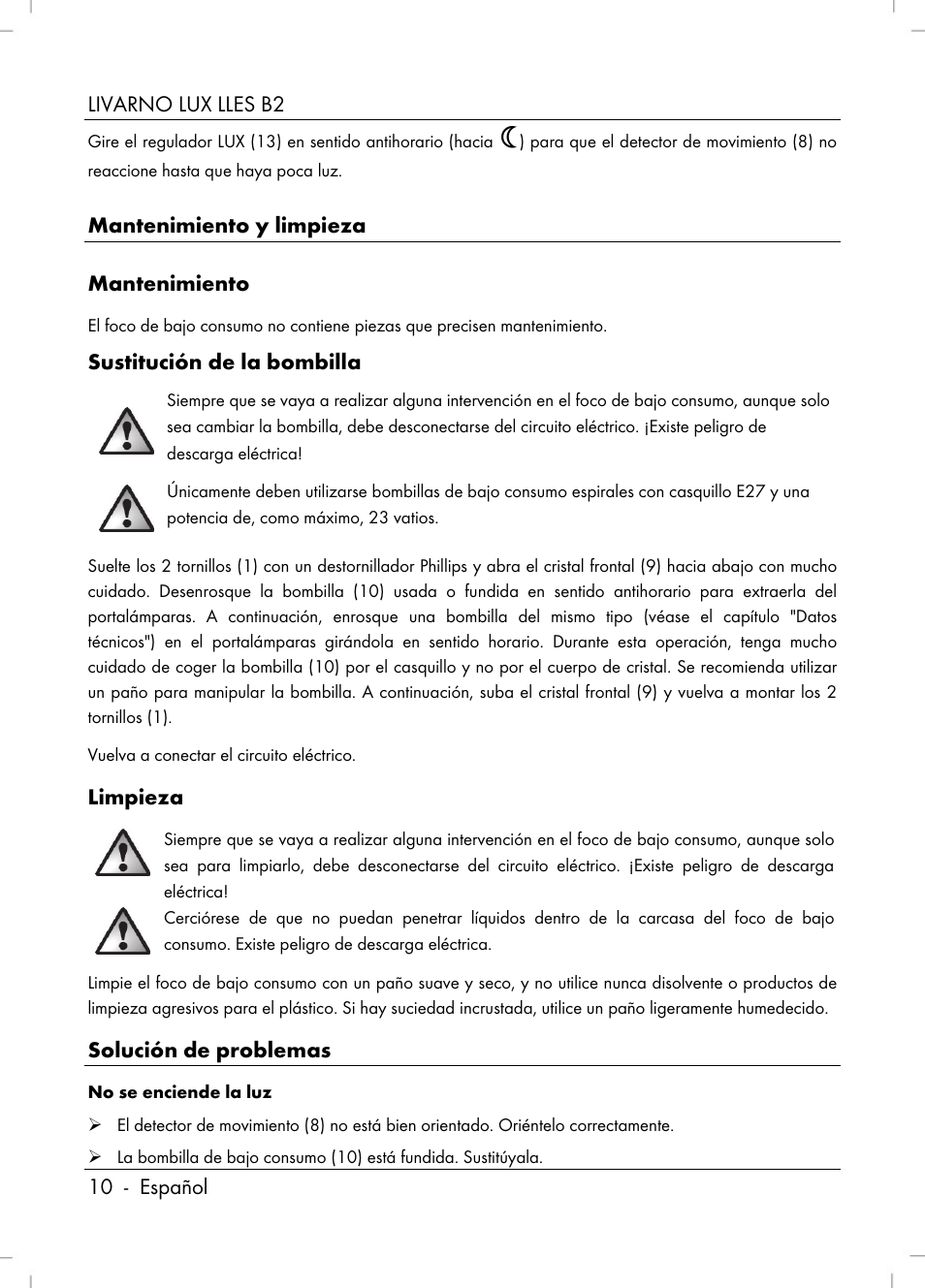 LIVARNO LUX LLES B2

Gire el regulador LUX (13) en sentido antihorario (hacia ☾) para que el detector de movimiento (8) no reaccione hasta que haya poca luz.

Mantenimiento y limpieza

Mantenimiento

El foco de bajo consumo no contiene piezas que precisen mantenimiento.

Sustitución de la bombilla

Siempre que se vaya a realizar alguna intervención en el foco de bajo consumo, aunque solo sea cambiar la bombilla, debe desconectarse del circuito eléctrico. ¡Existe peligro de descarga eléctrica!

Únicamente deben utilizarse bombillas de bajo consumo espirales con casquillo E27 y una potencia de, como máximo, 23 vatios.

Suelte los 2 tornillos (1) con un destornillador Phillips y abra el cristal frontal (9) hacia abajo con mucho cuidado. Desenrosque la bombilla (10) usada o fundida en sentido antihorario para extraerla del portalámparas. A continuación, enrosque una bombilla del mismo tipo (véase el capítulo "Datos técnicos") en el portalámparas girándola en sentido horario. Durante esta operación, tenga mucho cuidado de coger la bombilla (10) por el casquillo y no por el cuerpo de cristal. Se recomienda utilizar un paño para manipular la bombilla. A continuación, suba el cristal frontal (9) y vuelva a montar los 2 tornillos (1).

Vuelva a conectar el circuito eléctrico.

Limpieza

Siempre que se vaya a realizar alguna intervención en el foco de bajo consumo, aunque solo sea para limpiarlo, debe desconectarse del circuito eléctrico. ¡Existe peligro de descarga eléctrica!

Cerciórese de que no puedan penetrar líquidos dentro de la carcasa del foco de bajo consumo. Existe peligro de descarga eléctrica.

Limpie el foco de bajo consumo con un paño suave y seco, y no utilice nunca disolvente o productos de limpieza agresivos para el plástico. Si hay suciedad incrustada, utilice un paño ligeramente humedecido.

Solución de problemas

No se enciende la luz

➢ El detector de movimiento (8) no está bien orientado. Oriéntelo correctamente.

➢ La bombilla de bajo consumo (10) está fundida. Sustitúyala.

10 - Español